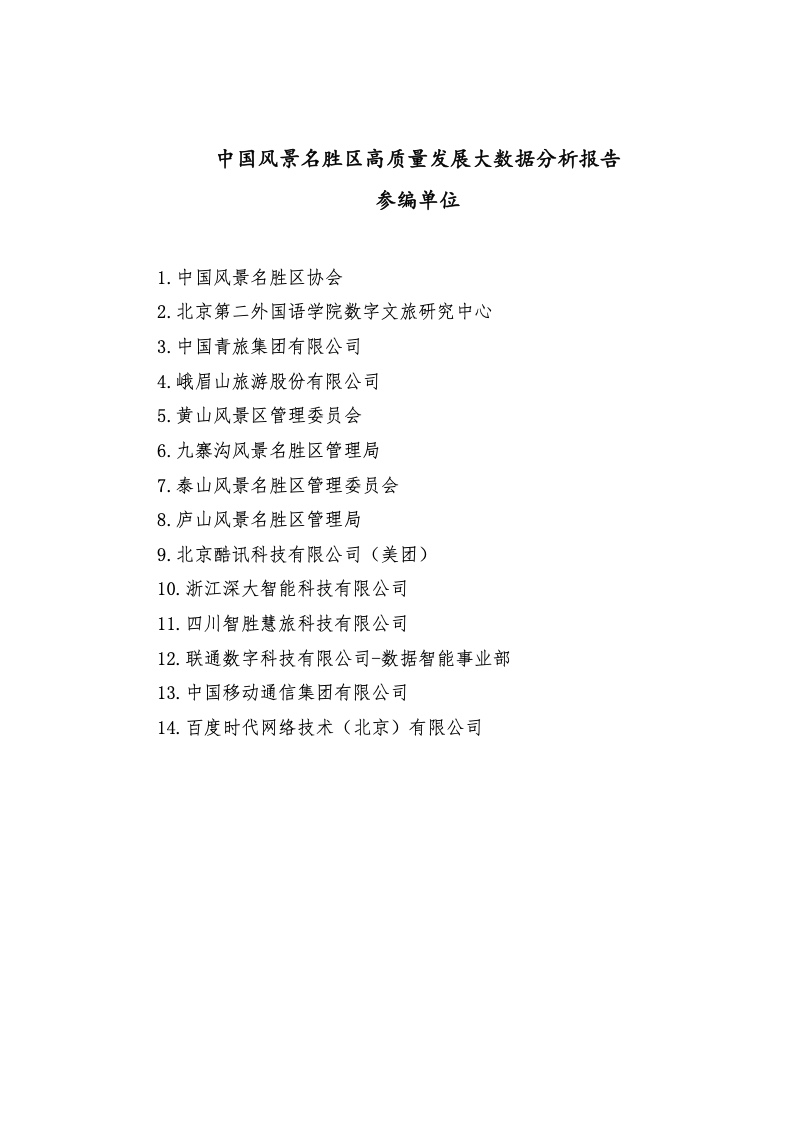 中国风景名胜区高质量发展大数据分析报告

参编单位

1.中国风景名胜区协会
2.北京第二外国语学院数字文旅研究中心
3.中国青旅集团有限公司
4.峨眉山旅游股份有限公司
5.黄山风景区管理委员会
6.九寨沟风景名胜区管理局
7.泰山风景名胜区管理委员会
8.庐山风景名胜区管理局
9.北京酷讯科技有限公司（美团）
10.浙江深大智能科技有限公司
11.四川智胜慧旅科技有限公司
12.联通数字科技有限公司-数据智能事业部
13.中国移动通信集团有限公司
14.百度时代网络技术（北京）有限公司